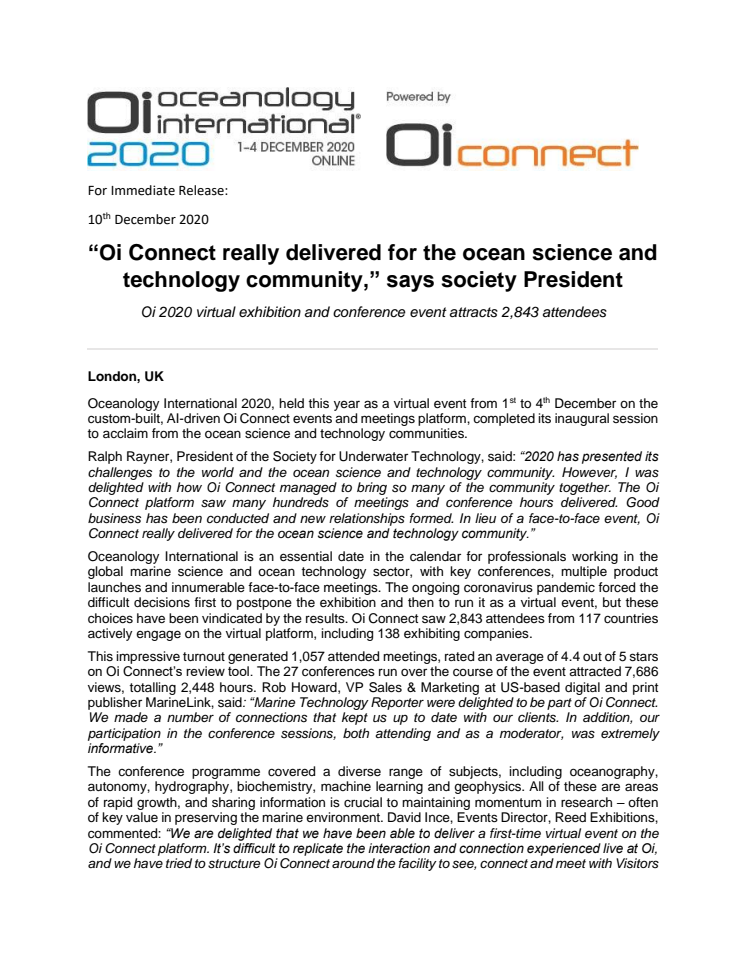 Oi oceanology international® 2020 1-4 DECEMBER 2020 ONLINE

Powered by Oi connect

For Immediate Release:

10$^{th}$ December 2020

“Oi Connect really delivered for the ocean science and technology community,” says society President

Oi 2020 virtual exhibition and conference event attracts 2,843 attendees

London, UK

Oceanology International 2020, held this year as a virtual event from 1$^{st}$ to 4$^{th}$ December on the custom-built, AI-driven Oi Connect events and meetings platform, completed its inaugural session to acclaim from the ocean science and technology communities.

Ralph Rayner, President of the Society for Underwater Technology, said: “2020 has presented its challenges to the world and the ocean science and technology community. However, I was delighted with how Oi Connect managed to bring so many of the community together. The Oi Connect platform saw many hundreds of meetings and conference hours delivered. Good business has been conducted and new relationships formed. In lieu of a face-to-face event, Oi Connect really delivered for the ocean science and technology community.”

Oceanology International is an essential date in the calendar for professionals working in the global marine science and ocean technology sector, with key conferences, multiple product launches and innumerable face-to-face meetings. The ongoing coronavirus pandemic forced the difficult decisions first to postpone the exhibition and then to run it as a virtual event, but these choices have been vindicated by the results. Oi Connect saw 2,843 attendees from 117 countries actively engage on the virtual platform, including 138 exhibiting companies.

This impressive turnout generated 1,057 attended meetings, rated an average of 4.4 out of 5 stars on Oi Connect’s review tool. The 27 conferences run over the course of the event attracted 7,686 views, totalling 2,448 hours. Rob Howard, VP Sales & Marketing at US-based digital and print publisher MarineLink, said: “Marine Technology Reporter were delighted to be part of Oi Connect. We made a number of connections that kept us up to date with our clients. In addition, our participation in the conference sessions, both attending and as a moderator, was extremely informative.”

The conference programme covered a diverse range of subjects, including oceanography, autonomy, hydrography, biochemistry, machine learning and geophysics. All of these are areas of rapid growth, and sharing information is crucial to maintaining momentum in research – often of key value in preserving the marine environment. David Ince, Events Director, Reed Exhibitions, commented: “We are delighted that we have been able to deliver a first-time virtual event on the Oi Connect platform. It’s difficult to replicate the interaction and connection experienced live at Oi, and we have tried to structure Oi Connect around the facility to see, connect and meet with Visitors